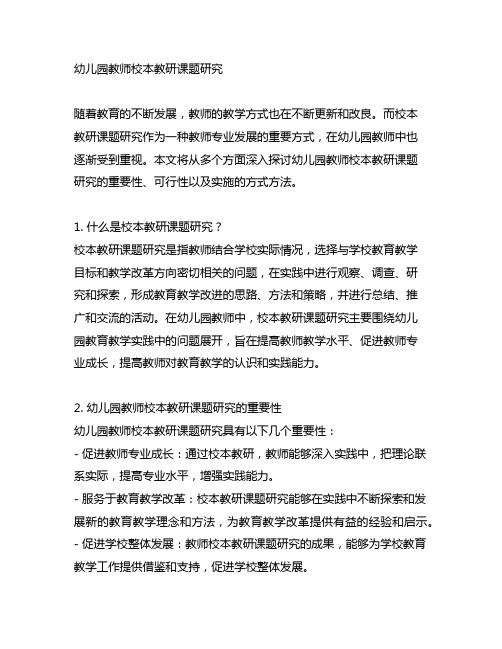 幼儿园教师校本教研课题研究

随着教育的不断发展，教师的教学方式也在不断更新和改良。而校本教研课题研究作为一种教师专业发展的重要方式，在幼儿园教师中也逐渐受到重视。本文将从多个方面深入探讨幼儿园教师校本教研课题研究的重要性、可行性以及实施的方式方法。

1. 什么是校本教研课题研究？
校本教研课题研究是指教师结合学校实际情况，选择与学校教育教学目标和教学改革方向密切相关的问题，在实践中进行观察、调查、研究和探索，形成教育教学改进的思路、方法和策略，并进行总结、推广和交流的活动。在幼儿园教师中，校本教研课题研究主要围绕幼儿园教育教学实践中的问题展开，旨在提高教师教学水平、促进教师专业成长，提高教师对教育教学的认识和实践能力。

2. 幼儿园教师校本教研课题研究的重要性
幼儿园教师校本教研课题研究具有以下几个重要性：
- 促进教师专业成长：通过校本教研，教师能够深入实践中，把理论联系实际，提高专业水平，增强实践能力。
- 服务于教育教学改革：校本教研课题研究能够在实践中不断探索和发展新的教育教学理念和方法，为教育教学改革提供有益的经验和启示。
- 促进学校整体发展：教师校本教研课题研究的成果，能够为学校教育教学工作提供借鉴和支持，促进学校整体发展。